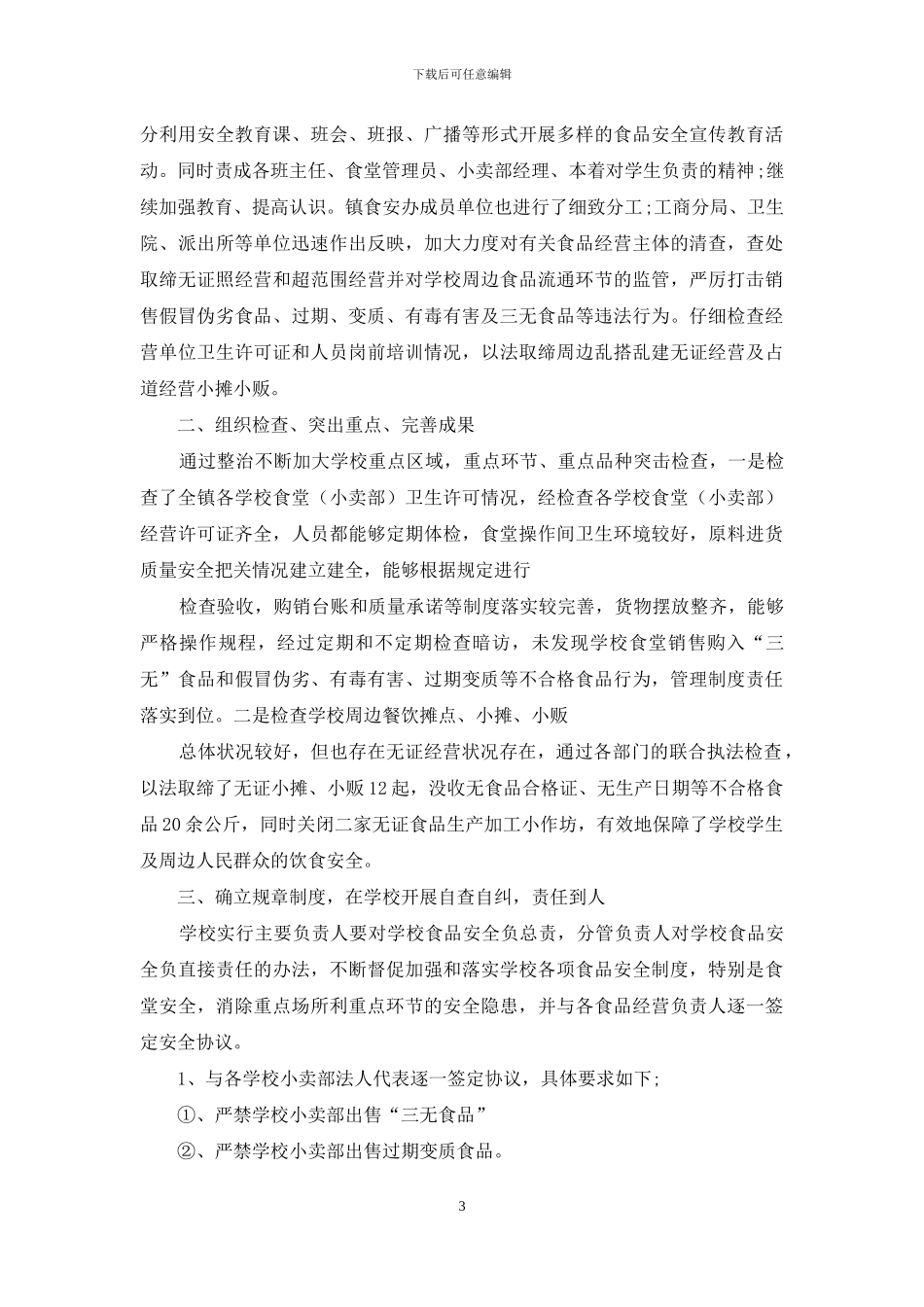 下载后可任意编辑

分利用安全教育课、班会、班报、广播等形式开展多样的食品安全宣传教育活动。同时责成各班主任、食堂管理员、小卖部经理、本着对学生负责的精神;继续加强教育、提高认识。镇食安办成员单位也进行了细致分工;工商分局、卫生院、派出所等单位迅速作出反映，加大力度对有关食品经营主体的清查，查处取缔无证照经营和超范围经营并对学校周边食品流通环节的监管，严厉打击销售假冒伪劣食品、过期、变质、有毒有害及三无食品等违法行为。仔细检查经营单位卫生许可证和人员岗前培训情况，以法取缔周边乱搭乱建无证经营及占道经营小摊小贩。

二、组织检查、突出重点、完善成果

通过整治不断加大学校重点区域，重点环节、重点品种突击检查，一是检查了全镇各学校食堂（小卖部）卫生许可情况，经检查各学校食堂（小卖部）经营许可证齐全，人员都能够定期体检，食堂操作间卫生环境较好，原料进货质量安全把关情况建立建全，能够根据规定进行

检查验收，购销台账和质量承诺等制度落实较完善，货物摆放整齐，能够严格操作规程，经过定期和不定期检查暗访，未发现学校食堂销售购入“三无”食品和假冒伪劣、有毒有害、过期变质等不合格食品行为，管理制度责任落实到位。二是检查学校周边餐饮摊点、小摊、小贩

总体状况较好，但也存在无证经营状况存在，通过各部门的联合执法检查，以法取缔了无证小摊、小贩12起，没收无食品合格证、无生产日期等不合格食品20余公斤，同时关闭二家无证食品生产加工小作坊，有效地保障了学校学生及周边人民群众的饮食安全。

三、确立规章制度，在学校开展自查自纠，责任到人

学校实行主要负责人要对学校食品安全负总责，分管负责人对学校食品安全负直接责任的办法，不断督促加强和落实学校各项食品安全制度，特别是食堂安全，消除重点场所利重点环节的安全隐患，并与各食品经营负责人逐一签定安全协议。

1、与各学校小卖部法人代表逐一签定协议，具体要求如下;

①、严禁学校小卖部出售“三无食品”

②、严禁学校小卖部出售过期变质食品。

3